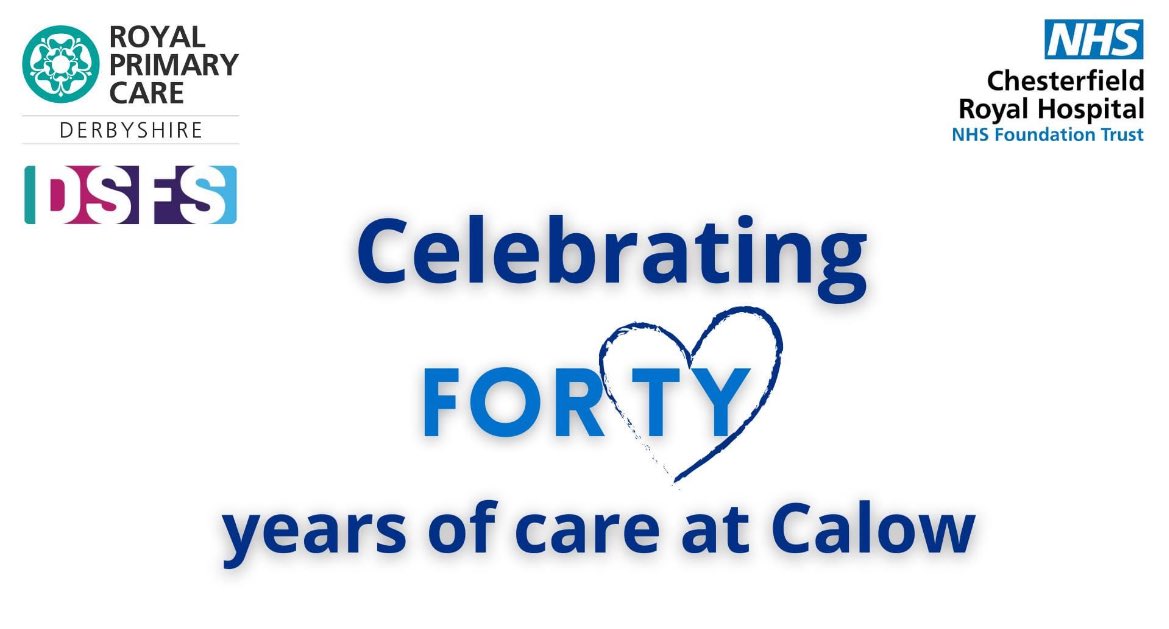 ROYAL PRIMARY CARE
DERBYSHIRE

DSFS

NHS
Chesterfield Royal Hospital
NHS Foundation Trust

Celebrating
FORTY
years of care at Calow